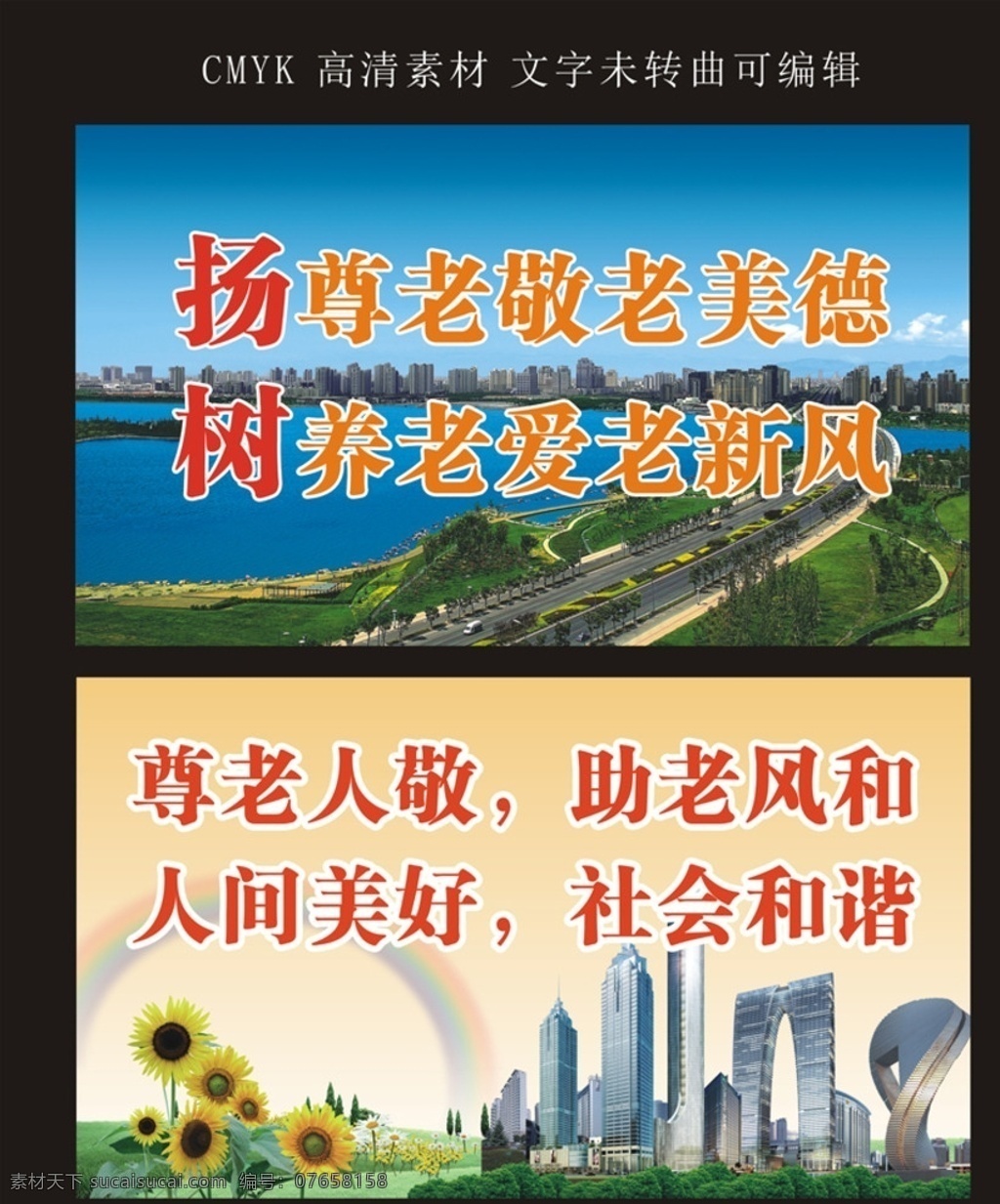 CMYK 高清素材 文字未转曲可编辑

扬尊老敬老美德
树养老爱老新风

尊老人敬，助老风和
人间美好，社会和谐

素材天下 sucaisucai.com 编号：07658158